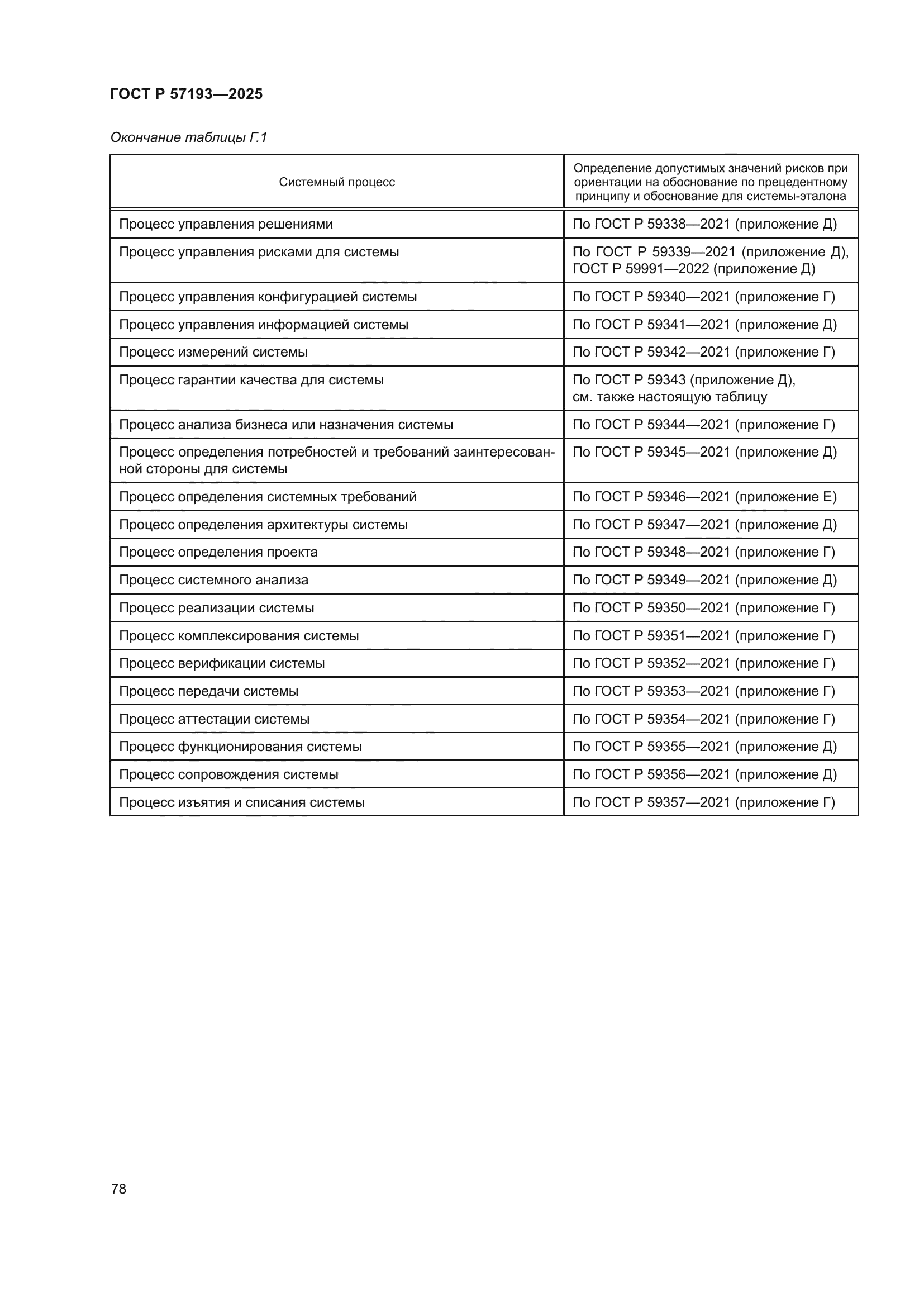 ГОСТ Р 57193—2025

Окончание таблицы Г.1

| Системный процесс | Определение допустимых значений рисков при ориентации на обоснование по прецедентному принципу и обоснование для системы-эталона |
|---|---|
| Процесс управления решениями | По ГОСТ Р 59338—2021 (приложение Д) |
| Процесс управления рисками для системы | По ГОСТ Р 59339—2021 (приложение Д), ГОСТ Р 59991—2022 (приложение Д) |
| Процесс управления конфигурацией системы | По ГОСТ Р 59340—2021 (приложение Г) |
| Процесс управления информацией системы | По ГОСТ Р 59341—2021 (приложение Д) |
| Процесс измерений системы | По ГОСТ Р 59342—2021 (приложение Г) |
| Процесс гарантии качества для системы | По ГОСТ Р 59343 (приложение Д), см. также настоящую таблицу |
| Процесс анализа бизнеса или назначения системы | По ГОСТ Р 59344—2021 (приложение Г) |
| Процесс определения потребностей и требований заинтересованной стороны для системы | По ГОСТ Р 59345—2021 (приложение Д) |
| Процесс определения системных требований | По ГОСТ Р 59346—2021 (приложение Е) |
| Процесс определения архитектуры системы | По ГОСТ Р 59347—2021 (приложение Д) |
| Процесс определения проекта | По ГОСТ Р 59348—2021 (приложение Г) |
| Процесс системного анализа | По ГОСТ Р 59349—2021 (приложение Д) |
| Процесс реализации системы | По ГОСТ Р 59350—2021 (приложение Г) |
| Процесс комплексирования системы | По ГОСТ Р 59351—2021 (приложение Г) |
| Процесс верификации системы | По ГОСТ Р 59352—2021 (приложение Г) |
| Процесс передачи системы | По ГОСТ Р 59353—2021 (приложение Г) |
| Процесс аттестации системы | По ГОСТ Р 59354—2021 (приложение Г) |
| Процесс функционирования системы | По ГОСТ Р 59355—2021 (приложение Д) |
| Процесс сопровождения системы | По ГОСТ Р 59356—2021 (приложение Д) |
| Процесс изъятия и списания системы | По ГОСТ Р 59357—2021 (приложение Г) |

78